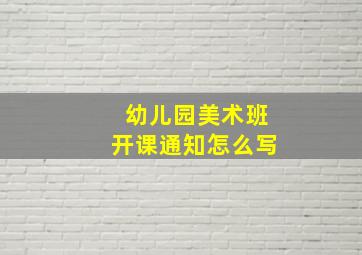 幼儿园美术班
开课通知怎么写